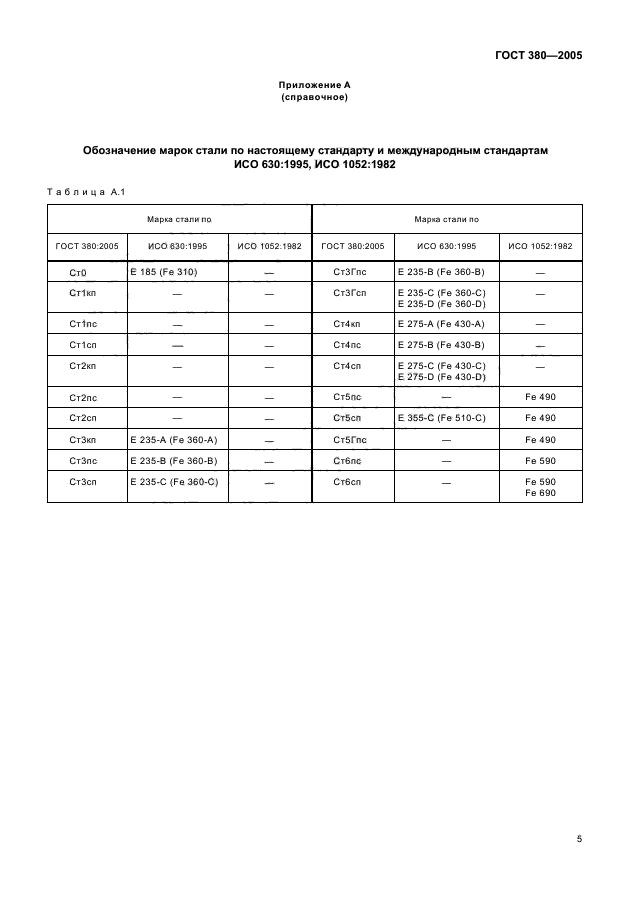 ГОСТ 380—2005

Приложение А
(справочное)

Обозначение марок стали по настоящему стандарту и международным стандартам ИСО 630:1995, ИСО 1052:1982

Таблица А.1

| Марка стали по | | | Марка стали по | | |
|---|---|---|---|---|---|
| ГОСТ 380:2005 | ИСО 630:1995 | ИСО 1052:1982 | ГОСТ 380:2005 | ИСО 630:1995 | ИСО 1052:1982 |
| Ст0 | E 185 (Fe 310) | — | Ст3Гпс | E 235-B (Fe 360-B) | — |
| Ст1кп | — | — | Ст3Гсп | E 235-C (Fe 360-C) E 235-D (Fe 360-D) | — |
| Ст1пс | — | — | Ст4кп | E 275-A (Fe 430-A) | — |
| Ст1сп | — | — | Ст4пс | E 275-B (Fe 430-B) | — |
| Ст2кп | — | — | Ст4сп | E 275-C (Fe 430-C) E 275-D (Fe 430-D) | — |
| Ст2пс | — | — | Ст5пс | — | Fe 490 |
| Ст2сп | — | — | Ст5сп | E 355-C (Fe 510-C) | Fe 490 |
| Ст3кп | E 235-A (Fe 360-A) | — | Ст5Гпс | — | Fe 490 |
| Ст3пс | E 235-B (Fe 360-B) | — | Ст6пс | — | Fe 590 |
| Ст3сп | E 235-C (Fe 360-C) | — | Ст6сп | — | Fe 590 Fe 690 |

5